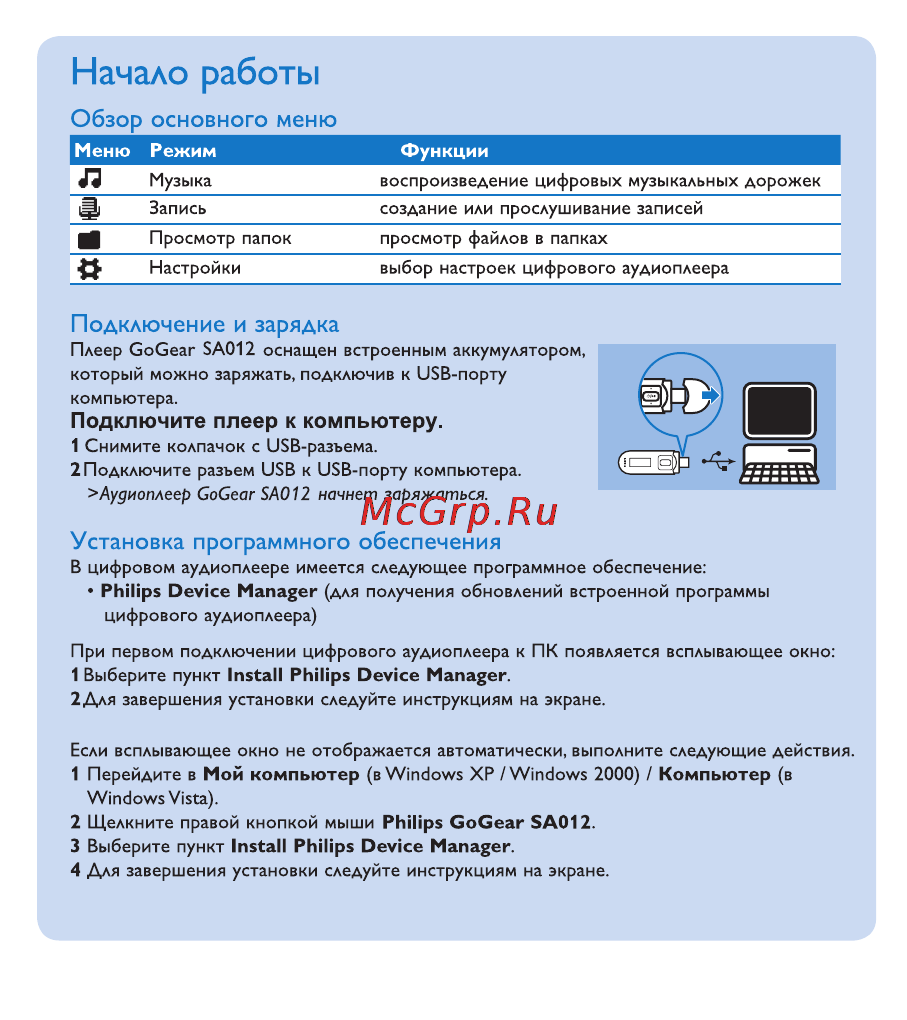 Начало работы

Обзор основного меню

| Меню | Режим | Функции |
|---|---|---|
| | Музыка | воспроизведение цифровых музыкальных дорожек |
| | Запись | создание или прослушивание записей |
| | Просмотр папок | просмотр файлов в папках |
| | Настройки | выбор настроек цифрового аудиоплеера |

Подключение и зарядка

Плеер GoGear SA012 оснащен встроенным аккумулятором, который можно заряжать, подключив к USB-порту компьютера.

Подключите плеер к компьютеру.

1 Снимите колпачок с USB-разъема.
2 Подключите разъем USB к USB-порту компьютера.
>Аудиоплеер GoGear SA012 начнет заряжаться.

McGrp.Ru

Установка программного обеспечения

В цифровом аудиоплеере имеется следующее программное обеспечение:
• Philips Device Manager (для получения обновлений встроенной программы цифрового аудиоплеера)

При первом подключении цифрового аудиоплеера к ПК появляется всплывающее окно:
1 Выберите пункт Install Philips Device Manager.
2 Для завершения установки следуйте инструкциям на экране.

Если всплывающее окно не отображается автоматически, выполните следующие действия.
1 Перейдите в Мой компьютер (в Windows XP / Windows 2000) / Компьютер (в Windows Vista).
2 Щелкните правой кнопкой мыши Philips GoGear SA012.
3 Выберите пункт Install Philips Device Manager.
4 Для завершения установки следуйте инструкциям на экране.